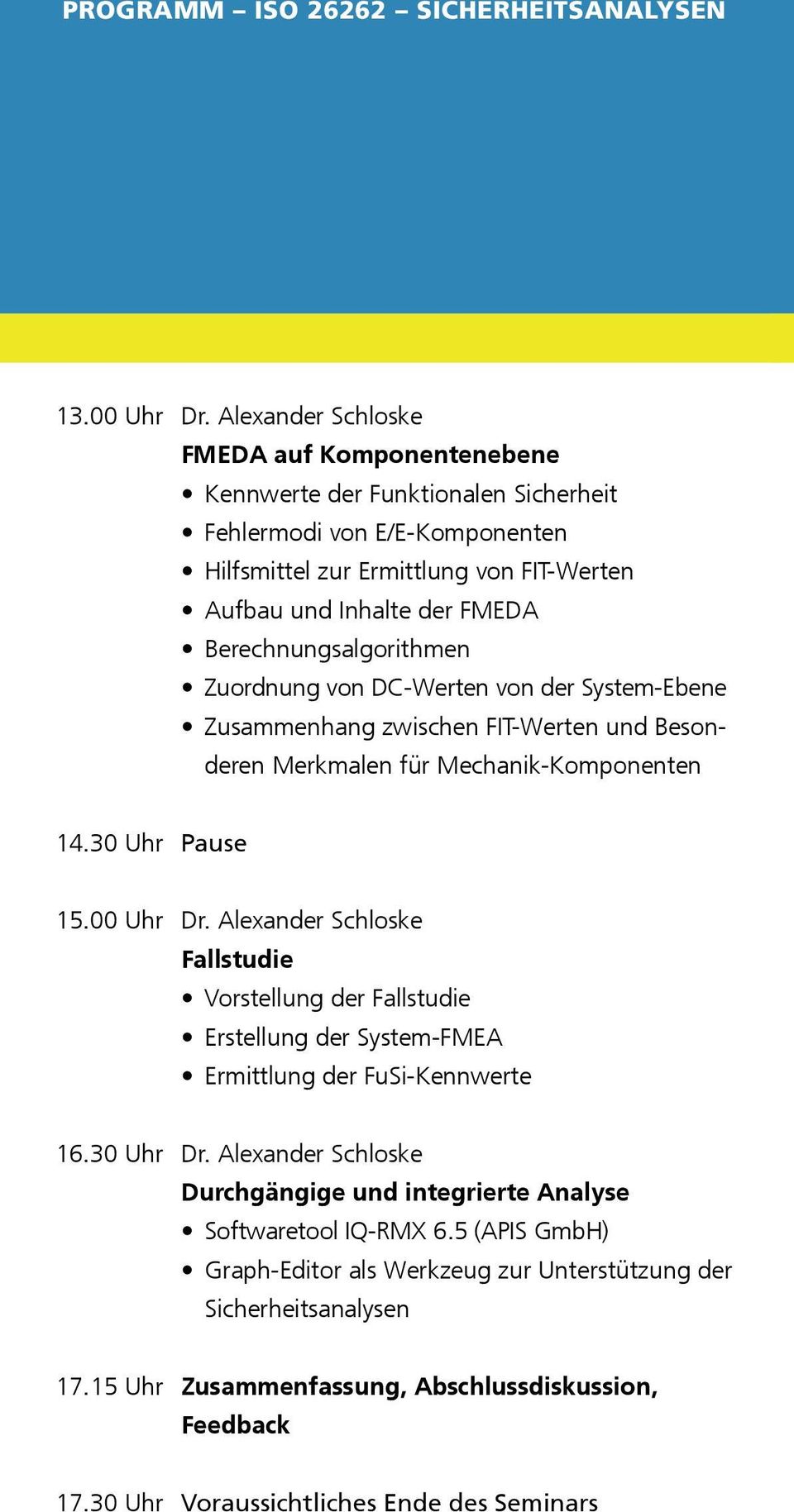 PROGRAMM – ISO 26262 – SICHERHEITSANALYSEN

13.00 Uhr Dr. Alexander Schloske
FMEDA auf Komponentenebene
• Kennwerte der Funktionalen Sicherheit
• Fehlermodi von E/E-Komponenten
• Hilfsmittel zur Ermittlung von FIT-Werten
• Aufbau und Inhalte der FMEDA
• Berechnungsalgorithmen
• Zuordnung von DC-Werten von der System-Ebene
• Zusammenhang zwischen FIT-Werten und Besonderen Merkmalen für Mechanik-Komponenten

14.30 Uhr Pause

15.00 Uhr Dr. Alexander Schloske
Fallstudie
• Vorstellung der Fallstudie
• Erstellung der System-FMEA
• Ermittlung der FuSi-Kennwerte

16.30 Uhr Dr. Alexander Schloske
Durchgängige und integrierte Analyse
• Softwaretool IQ-RMX 6.5 (APIS GmbH)
• Graph-Editor als Werkzeug zur Unterstützung der Sicherheitsanalysen

17.15 Uhr Zusammenfassung, Abschlussdiskussion, Feedback

17.30 Uhr Voraussichtliches Ende des Seminars